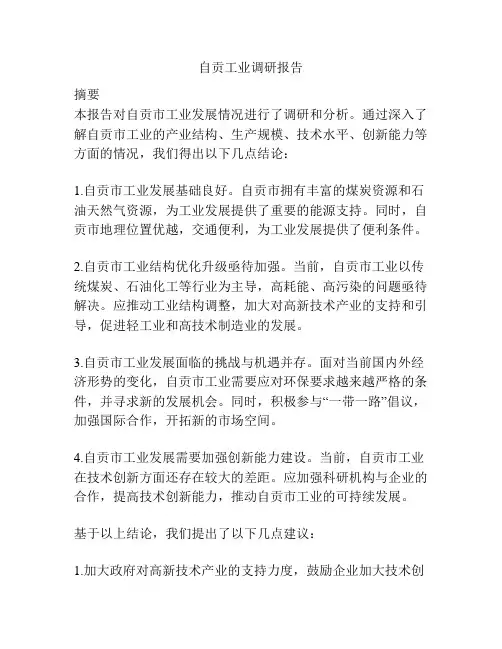 自贡工业调研报告

摘要
本报告对自贡市工业发展情况进行了调研和分析。通过深入了解自贡市工业的产业结构、生产规模、技术水平、创新能力等方面的情况，我们得出以下几点结论：

1.自贡市工业发展基础良好。自贡市拥有丰富的煤炭资源和石油天然气资源，为工业发展提供了重要的能源支持。同时，自贡市地理位置优越，交通便利，为工业发展提供了便利条件。

2.自贡市工业结构优化升级亟待加强。当前，自贡市工业以传统煤炭、石油化工等行业为主导，高耗能、高污染的问题亟待解决。应推动工业结构调整，加大对高新技术产业的支持和引导，促进轻工业和高技术制造业的发展。

3.自贡市工业发展面临的挑战与机遇并存。面对当前国内外经济形势的变化，自贡市工业需要应对环保要求越来越严格的条件，并寻求新的发展机会。同时，积极参与“一带一路”倡议，加强国际合作，开拓新的市场空间。

4.自贡市工业发展需要加强创新能力建设。当前，自贡市工业在技术创新方面还存在较大的差距。应加强科研机构与企业的合作，提高技术创新能力，推动自贡市工业的可持续发展。

基于以上结论，我们提出了以下几点建议：

1.加大政府对高新技术产业的支持力度，鼓励企业加大技术创